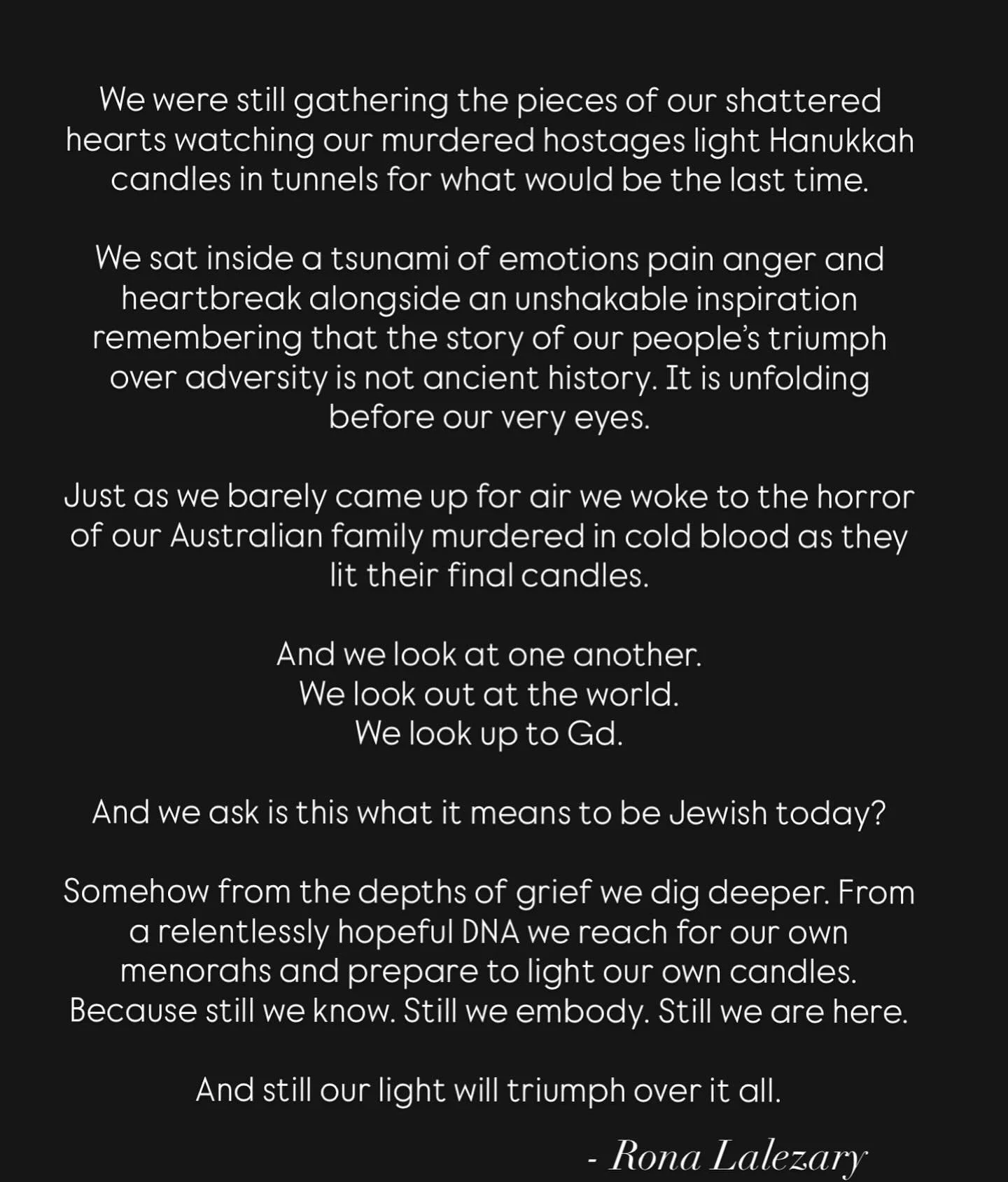 We were still gathering the pieces of our shattered hearts watching our murdered hostages light Hanukkah candles in tunnels for what would be the last time.

We sat inside a tsunami of emotions pain anger and heartbreak alongside an unshakable inspiration remembering that the story of our people's triumph over adversity is not ancient history. It is unfolding before our very eyes.

Just as we barely came up for air we woke to the horror of our Australian family murdered in cold blood as they lit their final candles.

And we look at one another.
We look out at the world.
We look up to Gd.

And we ask is this what it means to be Jewish today?

Somehow from the depths of grief we dig deeper. From a relentlessly hopeful DNA we reach for our own menorahs and prepare to light our own candles. Because still we know. Still we embody. Still we are here.

And still our light will triumph over it all.

- Rona Lalezary